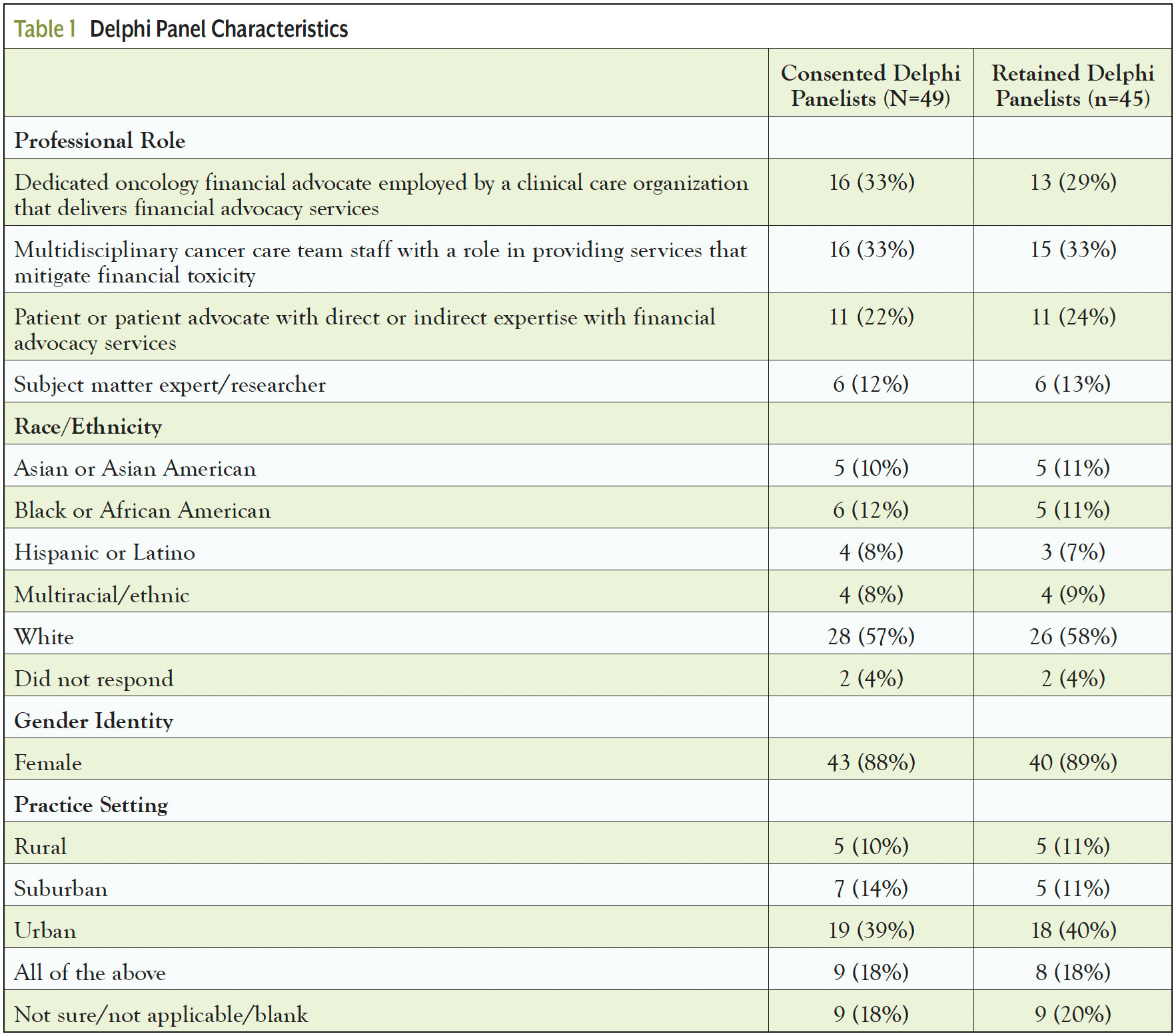 Table 1 Delphi Panel Characteristics

| | Consented Delphi Panelists (N=49) | Retained Delphi Panelists (n=45) |
|---|---|---|
| **Professional Role** | | |
| Dedicated oncology financial advocate employed by a clinical care organization that delivers financial advocacy services | 16 (33%) | 13 (29%) |
| Multidisciplinary cancer care team staff with a role in providing services that mitigate financial toxicity | 16 (33%) | 15 (33%) |
| Patient or patient advocate with direct or indirect expertise with financial advocacy services | 11 (22%) | 11 (24%) |
| Subject matter expert/researcher | 6 (12%) | 6 (13%) |
| **Race/Ethnicity** | | |
| Asian or Asian American | 5 (10%) | 5 (11%) |
| Black or African American | 6 (12%) | 5 (11%) |
| Hispanic or Latino | 4 (8%) | 3 (7%) |
| Multiracial/ethnic | 4 (8%) | 4 (9%) |
| White | 28 (57%) | 26 (58%) |
| Did not respond | 2 (4%) | 2 (4%) |
| **Gender Identity** | | |
| Female | 43 (88%) | 40 (89%) |
| **Practice Setting** | | |
| Rural | 5 (10%) | 5 (11%) |
| Suburban | 7 (14%) | 5 (11%) |
| Urban | 19 (39%) | 18 (40%) |
| All of the above | 9 (18%) | 8 (18%) |
| Not sure/not applicable/blank | 9 (18%) | 9 (20%) |